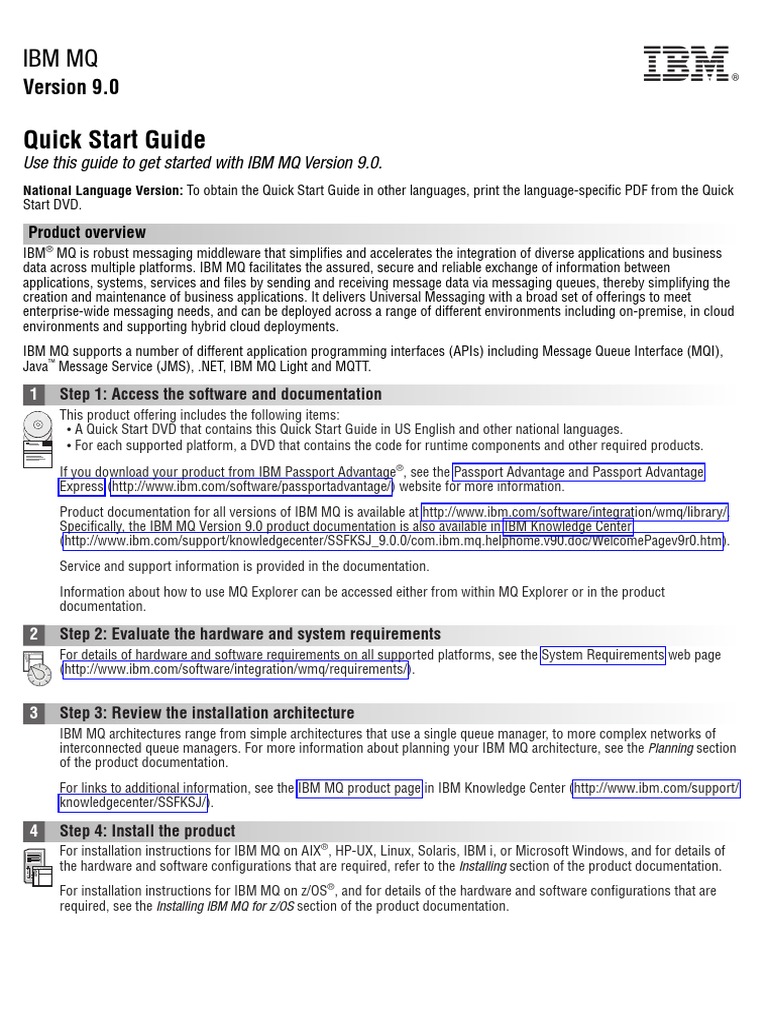 IBM MQ
Version 9.0

IBM®

Quick Start Guide
Use this guide to get started with IBM MQ Version 9.0.

National Language Version: To obtain the Quick Start Guide in other languages, print the language-specific PDF from the Quick Start DVD.

Product overview

IBM® MQ is robust messaging middleware that simplifies and accelerates the integration of diverse applications and business data across multiple platforms. IBM MQ facilitates the assured, secure and reliable exchange of information between applications, systems, services and files by sending and receiving message data via messaging queues, thereby simplifying the creation and maintenance of business applications. It delivers Universal Messaging with a broad set of offerings to meet enterprise-wide messaging needs, and can be deployed across a range of different environments including on-premise, in cloud environments and supporting hybrid cloud deployments.

IBM MQ supports a number of different application programming interfaces (APIs) including Message Queue Interface (MQI), Java™ Message Service (JMS), .NET, IBM MQ Light and MQTT.

1 Step 1: Access the software and documentation

This product offering includes the following items:
• A Quick Start DVD that contains this Quick Start Guide in US English and other national languages.
• For each supported platform, a DVD that contains the code for runtime components and other required products.

If you download your product from IBM Passport Advantage®, see the Passport Advantage and Passport Advantage Express (http://www.ibm.com/software/passportadvantage/) website for more information.

Product documentation for all versions of IBM MQ is available at http://www.ibm.com/software/integration/wmq/library/. Specifically, the IBM MQ Version 9.0 product documentation is also available in IBM Knowledge Center (http://www.ibm.com/support/knowledgecenter/SSFKSJ_9.0.0/com.ibm.mq.helphome.v90.doc/WelcomePagev9r0.htm).

Service and support information is provided in the documentation.

Information about how to use MQ Explorer can be accessed either from within MQ Explorer or in the product documentation.

2 Step 2: Evaluate the hardware and system requirements

For details of hardware and software requirements on all supported platforms, see the System Requirements web page (http://www.ibm.com/software/integration/wmq/requirements/).

3 Step 3: Review the installation architecture

IBM MQ architectures range from simple architectures that use a single queue manager, to more complex networks of interconnected queue managers. For more information about planning your IBM MQ architecture, see the Planning section of the product documentation.

For links to additional information, see the IBM MQ product page in IBM Knowledge Center (http://www.ibm.com/support/knowledgecenter/SSFKSJ/).

4 Step 4: Install the product

For installation instructions for IBM MQ on AIX®, HP-UX, Linux, Solaris, IBM i, or Microsoft Windows, and for details of the hardware and software configurations that are required, refer to the Installing section of the product documentation.

For installation instructions for IBM MQ on z/OS®, and for details of the hardware and software configurations that are required, see the Installing IBM MQ for z/OS section of the product documentation.